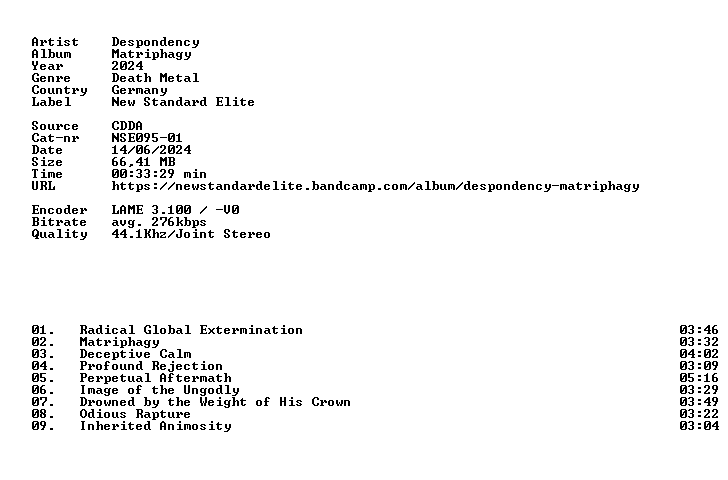 Artist Despondency
Album Matriphagy
Year 2024
Genre Death Metal
Country Germany
Label New Standard Elite

Source CDDA
Cat-nr NSE095-01
Date 14/06/2024
Size 66,41 MB
Time 00:33:29 min
URL https://newstandardelite.bandcamp.com/album/despondency-matriphagy

Encoder LAME 3.100 / -V0
Bitrate avg. 276kbps
Quality 44.1Khz/Joint Stereo

01. Radical Global Extermination 03:46
02. Matriphagy 03:32
03. Deceptive Calm 04:02
04. Profound Rejection 03:09
05. Perpetual Aftermath 05:16
06. Image of the Ungodly 03:29
07. Drowned by the Weight of His Crown 03:49
08. Odious Rapture 03:22
09. Inherited Animosity 03:04